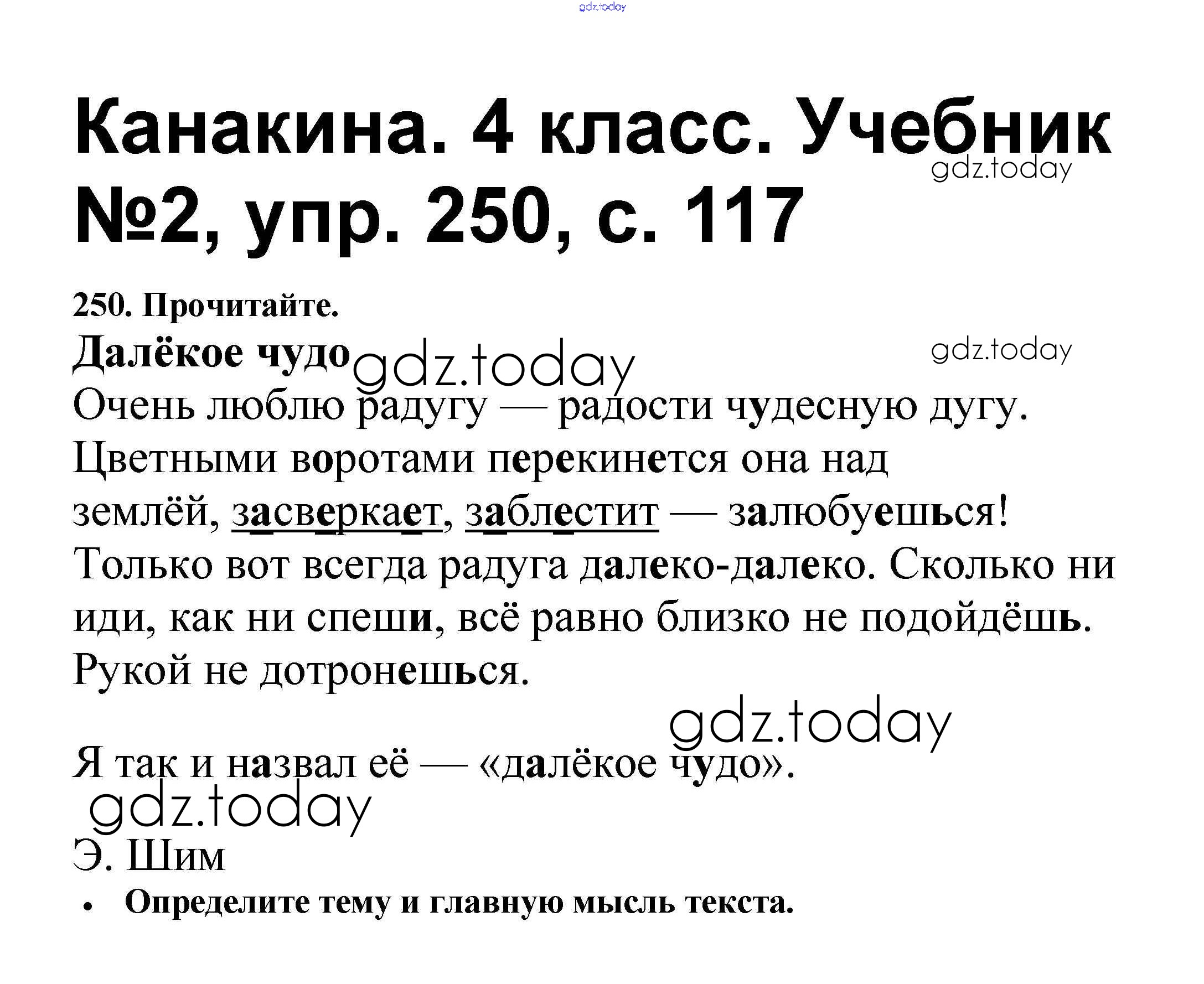 Канакина. 4 класс. Учебник №2, упр. 250, с. 117

250. Прочитайте.

Далёкое чудо

Очень люблю радугу — радости чудесную дугу. Цветными воротами перекинется она над землёй, засверкает, заблестит — залюбуешься! Только вот всегда радуга далеко-далеко. Сколько ни иди, как ни спеши, всё равно близко не подойдёшь. Рукой не дотронешься.

Я так и назвал её — «далёкое чудо».

Э. Шим

• Определите тему и главную мысль текста.

gdz.today